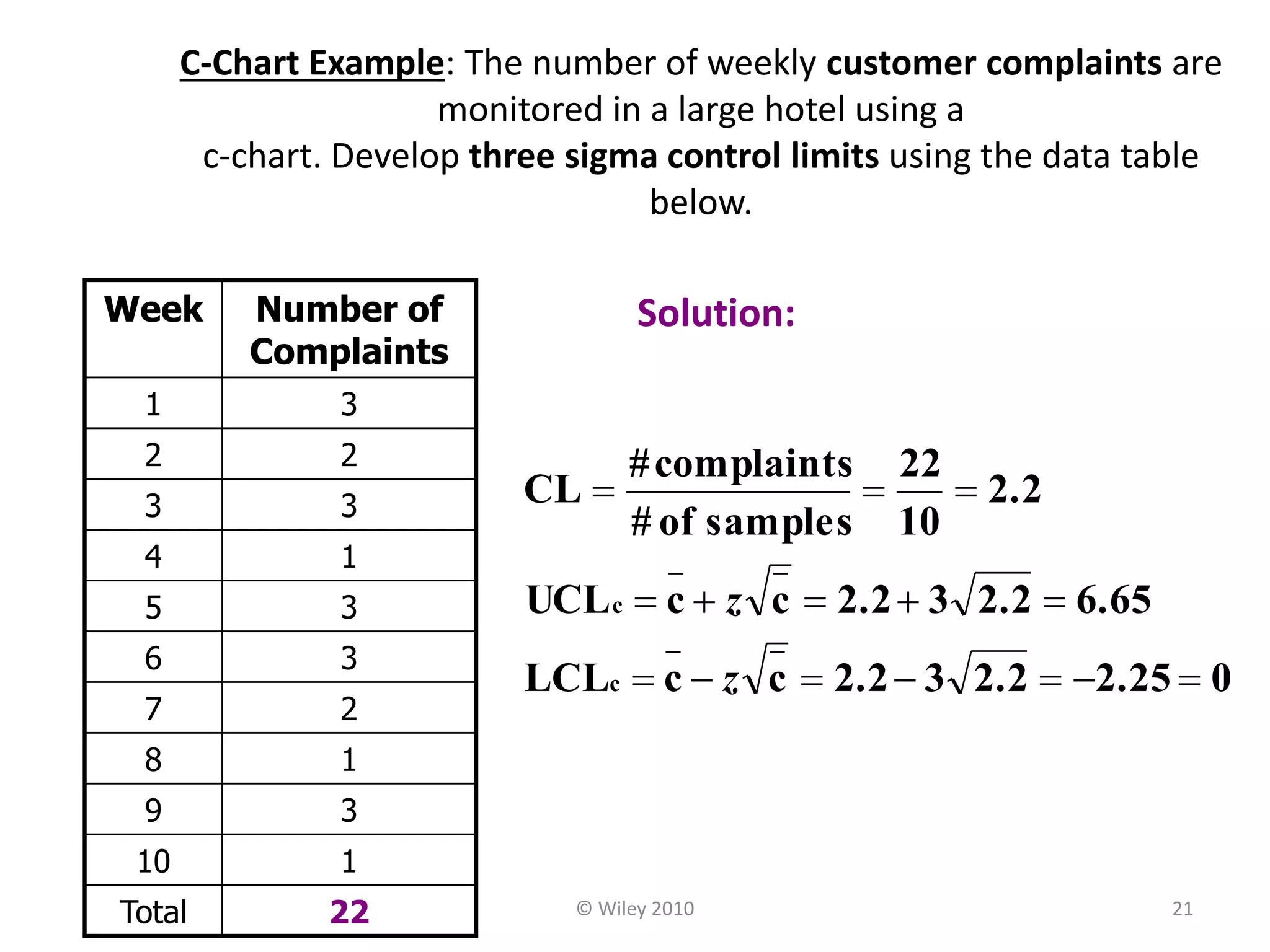 C-Chart Example: The number of weekly customer complaints are monitored in a large hotel using a c-chart. Develop three sigma control limits using the data table below.

| Week | Number of Complaints |
|---|---|
| 1 | 3 |
| 2 | 2 |
| 3 | 3 |
| 4 | 1 |
| 5 | 3 |
| 6 | 3 |
| 7 | 2 |
| 8 | 1 |
| 9 | 3 |
| 10 | 1 |
| Total | 22 |

Solution:

$CL = \frac{\#\text{complaints}}{\#\text{of samples}} = \frac{22}{10} = 2.2$

$UCL_c = \bar{c} + z\sqrt{\bar{c}} = 2.2 + 3\sqrt{2.2} = 6.65$

$LCL_c = \bar{c} - z\sqrt{\bar{c}} = 2.2 - 3\sqrt{2.2} = -2.25 = 0$

© Wiley 2010

21